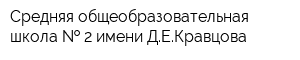 Средняя общеобразовательная школа № 2 имени Д.Е.Кравцова